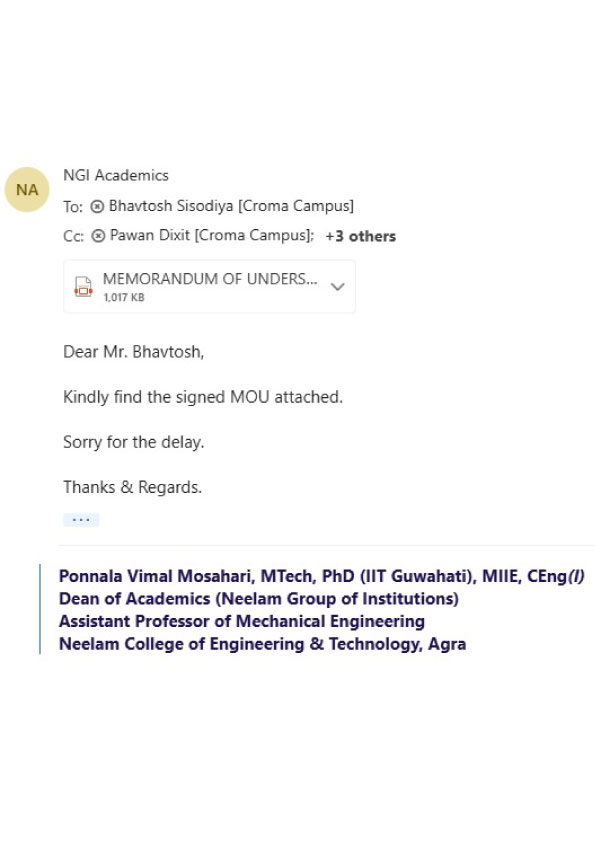 NA

NGI Academics

To: Bhavtosh Sisodiya [Croma Campus]

Cc: Pawan Dixit [Croma Campus]; +3 others

MEMORANDUM OF UNDERS...
1,017 KB

Dear Mr. Bhavtosh,

Kindly find the signed MOU attached.

Sorry for the delay.

Thanks & Regards.

...

Ponnala Vimal Mosahari, MTech, PhD (IIT Guwahati), MIIE, CEng(I)
Dean of Academics (Neelam Group of Institutions)
Assistant Professor of Mechanical Engineering
Neelam College of Engineering & Technology, Agra